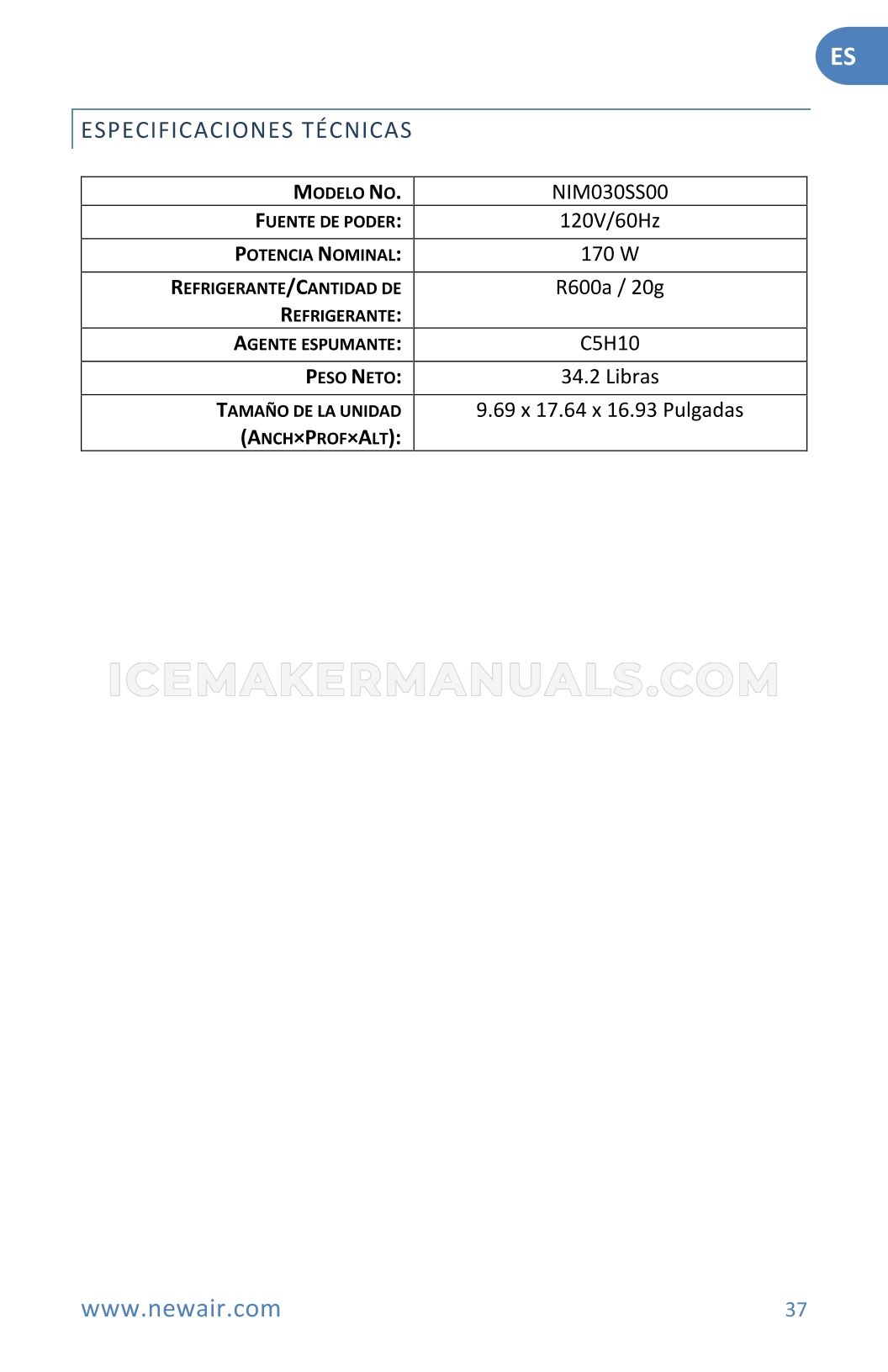 ES

ESPECIFICACIONES TÉCNICAS

| MODELO NO. | NIM030SS00 |
|---|---|
| FUENTE DE PODER: | 120V/60Hz |
| POTENCIA NOMINAL: | 170 W |
| REFRIGERANTE/CANTIDAD DE REFRIGERANTE: | R600a / 20g |
| AGENTE ESPUMANTE: | C5H10 |
| PESO NETO: | 34.2 Libras |
| TAMAÑO DE LA UNIDAD (ANCH×PROF×ALT): | 9.69 x 17.64 x 16.93 Pulgadas |

ICEMAKERMANUALS.COM

www.newair.com 37